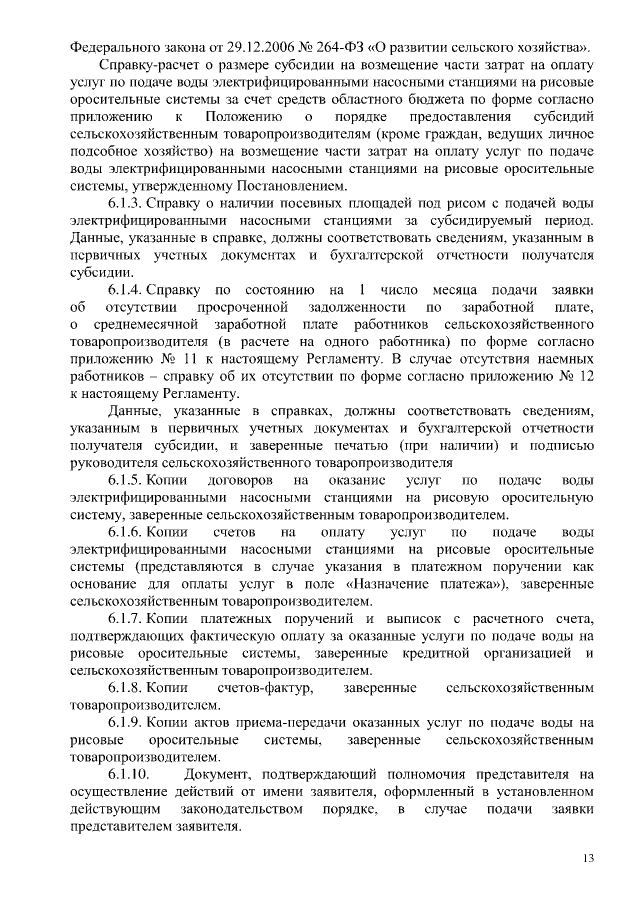 Федерального закона от 29.12.2006 № 264-ФЗ «О развитии сельского хозяйства».

Справку-расчет о размере субсидии на возмещение части затрат на оплату услуг по подаче воды электрифицированными насосными станциями на рисовые оросительные системы за счет средств областного бюджета по форме согласно приложению к Положению о порядке предоставления субсидий сельскохозяйственным товаропроизводителям (кроме граждан, ведущих личное подсобное хозяйство) на возмещение части затрат на оплату услуг по подаче воды электрифицированными насосными станциями на рисовые оросительные системы, утвержденному Постановлением.

6.1.3. Справку о наличии посевных площадей под рисом с подачей воды электрифицированными насосными станциями за субсидируемый период. Данные, указанные в справке, должны соответствовать сведениям, указанным в первичных учетных документах и бухгалтерской отчетности получателя субсидии.

6.1.4. Справку по состоянию на 1 число месяца подачи заявки об отсутствии просроченной задолженности по заработной плате, о среднемесячной заработной плате работников сельскохозяйственного товаропроизводителя (в расчете на одного работника) по форме согласно приложению № 11 к настоящему Регламенту. В случае отсутствия наемных работников – справку об их отсутствии по форме согласно приложению № 12 к настоящему Регламенту.

Данные, указанные в справках, должны соответствовать сведениям, указанным в первичных учетных документах и бухгалтерской отчетности получателя субсидии, и заверенные печатью (при наличии) и подписью руководителя сельскохозяйственного товаропроизводителя

6.1.5. Копии договоров на оказание услуг по подаче воды электрифицированными насосными станциями на рисовую оросительную систему, заверенные сельскохозяйственным товаропроизводителем.

6.1.6. Копии счетов на оплату услуг по подаче воды электрифицированными насосными станциями на рисовые оросительные системы (представляются в случае указания в платежном поручении как основание для оплаты услуг в поле «Назначение платежа»), заверенные сельскохозяйственным товаропроизводителем.

6.1.7. Копии платежных поручений и выписок с расчетного счета, подтверждающих фактическую оплату за оказанные услуги по подаче воды на рисовые оросительные системы, заверенные кредитной организацией и сельскохозяйственным товаропроизводителем.

6.1.8. Копии счетов-фактур, заверенные сельскохозяйственным товаропроизводителем.

6.1.9. Копии актов приема-передачи оказанных услуг по подаче воды на рисовые оросительные системы, заверенные сельскохозяйственным товаропроизводителем.

6.1.10. Документ, подтверждающий полномочия представителя на осуществление действий от имени заявителя, оформленный в установленном действующим законодательством порядке, в случае подачи заявки представителем заявителя.

13